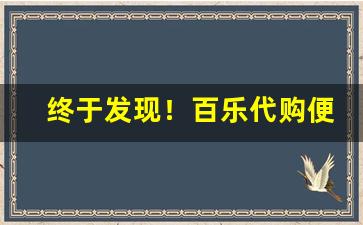 终于发现！百乐代购便